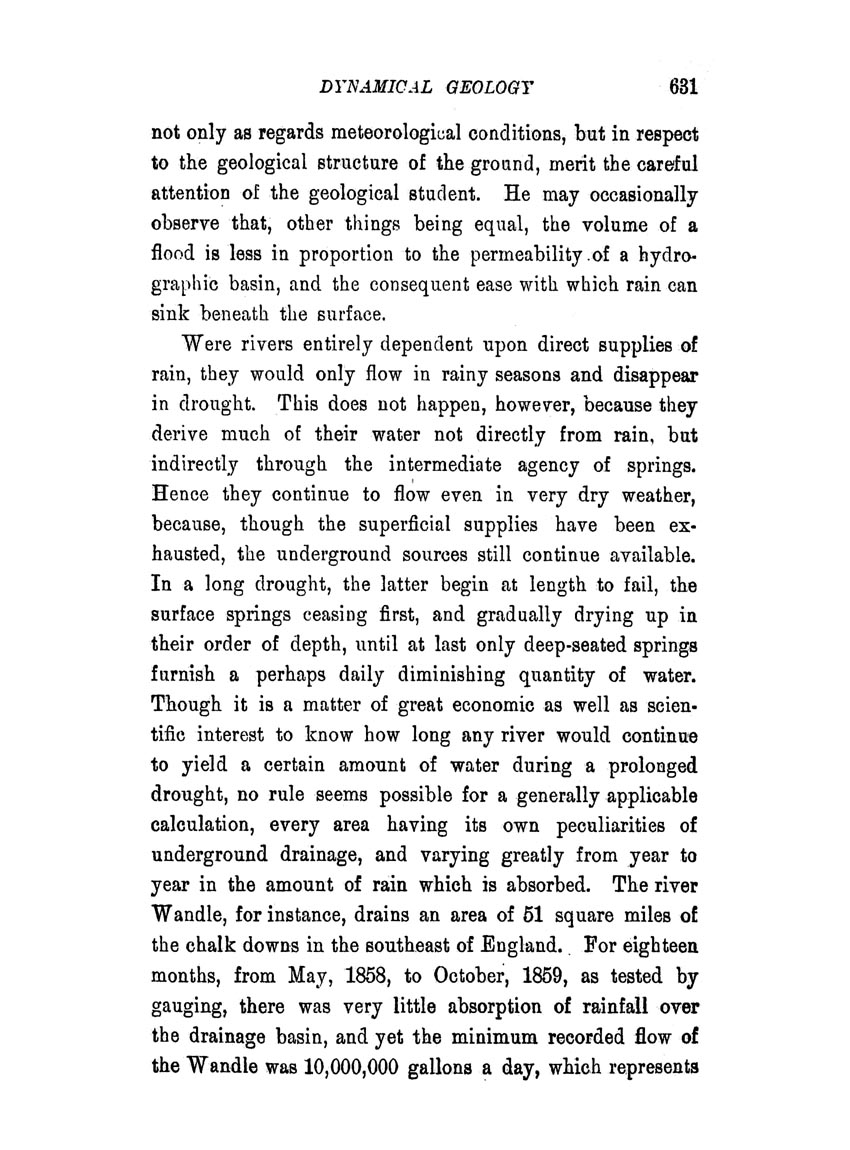 DYNAMICAL GEOLOGY 631

not only as regards meteorological conditions, but in respect to the geological structure of the ground, merit the careful attention of the geological student. He may occasionally observe that, other things being equal, the volume of a flood is less in proportion to the permeability of a hydrographic basin, and the consequent ease with which rain can sink beneath the surface.

Were rivers entirely dependent upon direct supplies of rain, they would only flow in rainy seasons and disappear in drought. This does not happen, however, because they derive much of their water not directly from rain, but indirectly through the intermediate agency of springs. Hence they continue to flow even in very dry weather, because, though the superficial supplies have been exhausted, the underground sources still continue available. In a long drought, the latter begin at length to fail, the surface springs ceasing first, and gradually drying up in their order of depth, until at last only deep-seated springs furnish a perhaps daily diminishing quantity of water. Though it is a matter of great economic as well as scientific interest to know how long any river would continue to yield a certain amount of water during a prolonged drought, no rule seems possible for a generally applicable calculation, every area having its own peculiarities of underground drainage, and varying greatly from year to year in the amount of rain which is absorbed. The river Wandle, for instance, drains an area of 51 square miles of the chalk downs in the southeast of England. For eighteen months, from May, 1858, to October, 1859, as tested by gauging, there was very little absorption of rainfall over the drainage basin, and yet the minimum recorded flow of the Wandle was 10,000,000 gallons a day, which represents